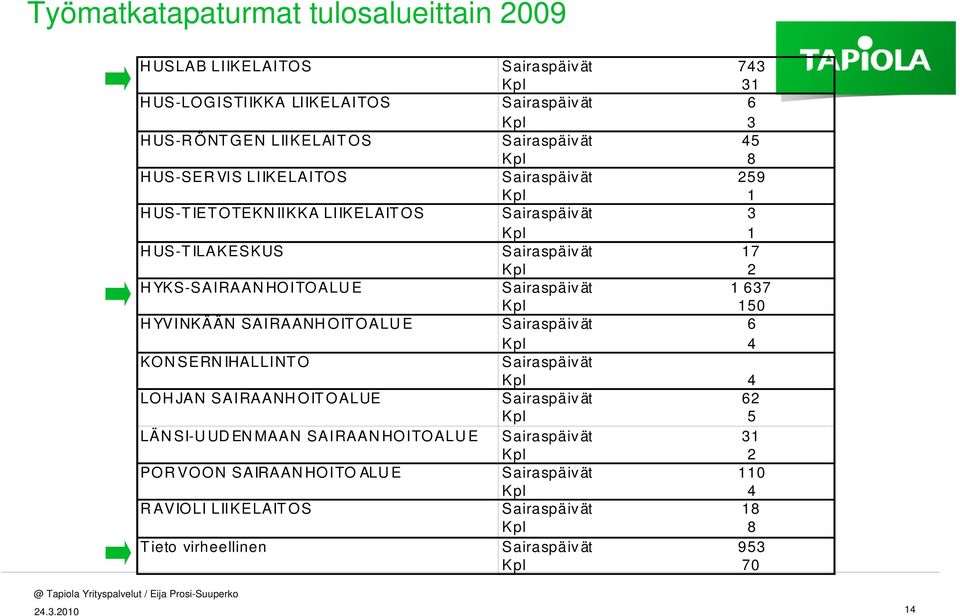 Työmatkatapaturmat tulosalueittain 2009

TAPIOLA

| | | |
|---|---|---|
| HUSLAB LIIKELAITOS | Sairaspäivät | 743 |
| | Kpl | 31 |
| HUS-LOGISTIIKKA LIIKELAITOS | Sairaspäivät | 6 |
| | Kpl | 3 |
| HUS-RÖNTGEN LIIKELAITOS | Sairaspäivät | 45 |
| | Kpl | 8 |
| HUS-SERVIS LIIKELAITOS | Sairaspäivät | 259 |
| | Kpl | 1 |
| HUS-TIETOTEKNIIKKA LIIKELAITOS | Sairaspäivät | 3 |
| | Kpl | 1 |
| HUS-TILAKESKUS | Sairaspäivät | 17 |
| | Kpl | 2 |
| HYKS-SAIRAANHOITOALUE | Sairaspäivät | 1 637 |
| | Kpl | 150 |
| HYVINKÄÄN SAIRAANHOITOALUE | Sairaspäivät | 6 |
| | Kpl | 4 |
| KONSERNIHALLINTO | Sairaspäivät | |
| | Kpl | 4 |
| LOHJAN SAIRAANHOITOALUE | Sairaspäivät | 62 |
| | Kpl | 5 |
| LÄNSI-UUDENMAAN SAIRAANHOITOALUE | Sairaspäivät | 31 |
| | Kpl | 2 |
| PORVOON SAIRAANHOITOALUE | Sairaspäivät | 110 |
| | Kpl | 4 |
| RAVIOLI LIIKELAITOS | Sairaspäivät | 18 |
| | Kpl | 8 |
| Tieto virheellinen | Sairaspäivät | 953 |
| | Kpl | 70 |

@ Tapiola Yrityspalvelut / Eija Prosi-Suuperko
24.3.2010
14